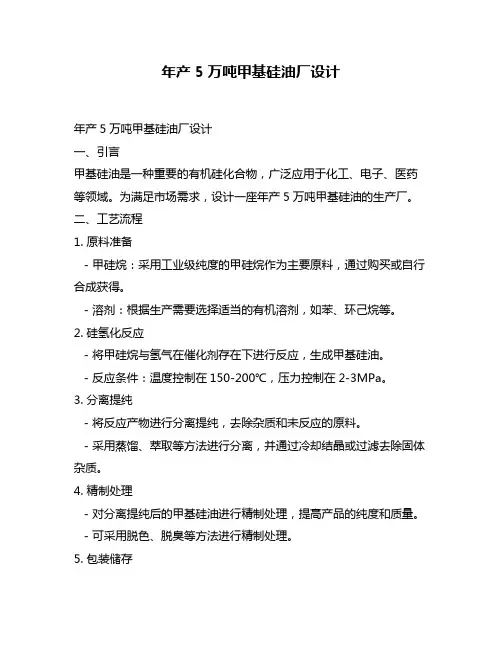 年产 5 万吨甲基硅油厂设计

年产 5 万吨甲基硅油厂设计

一、引言

甲基硅油是一种重要的有机硅化合物，广泛应用于化工、电子、医药等领域。为满足市场需求，设计一座年产 5 万吨甲基硅油的生产厂。

二、工艺流程

1. 原料准备

- 甲硅烷：采用工业级纯度的甲硅烷作为主要原料，通过购买或自行合成获得。

- 溶剂：根据生产需要选择适当的有机溶剂，如苯、环己烷等。

2. 硅氢化反应

- 将甲硅烷与氢气在催化剂存在下进行反应，生成甲基硅油。

- 反应条件：温度控制在 150-200℃，压力控制在 2-3MPa。

3. 分离提纯

- 将反应产物进行分离提纯，去除杂质和未反应的原料。

- 采用蒸馏、萃取等方法进行分离，并通过冷却结晶或过滤去除固体杂质。

4. 精制处理

- 对分离提纯后的甲基硅油进行精制处理，提高产品的纯度和质量。

- 可采用脱色、脱臭等方法进行精制处理。

5. 包装储存